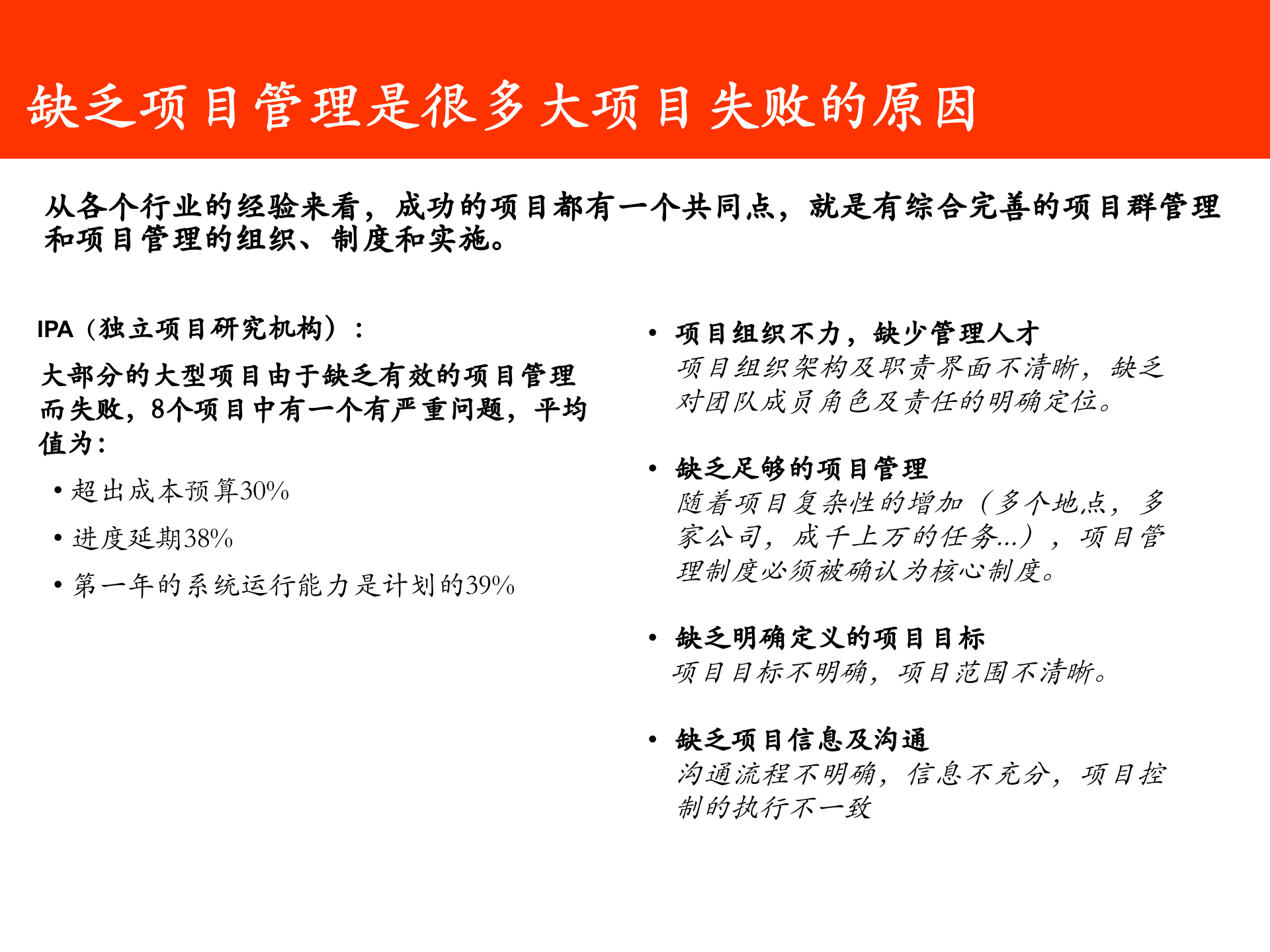 缺乏项目管理是很多大项目失败的原因

从各个行业的经验来看，成功的项目都有一个共同点，就是有综合完善的项目群管理和项目管理的组织、制度和实施。

IPA（独立项目研究机构）：

大部分的大型项目由于缺乏有效的项目管理而失败，8个项目中有一个有严重问题，平均值为：

• 超出成本预算30%
• 进度延期38%
• 第一年的系统运行能力是计划的39%

• 项目组织不力，缺少管理人才
项目组织架构及职责界面不清晰，缺乏对团队成员角色及责任的明确定位。

• 缺乏足够的项目管理
随着项目复杂性的增加（多个地点，多家公司，成千上万的任务...），项目管理制度必须被确认为核心制度。

• 缺乏明确定义的项目目标
项目目标不明确，项目范围不清晰。

• 缺乏项目信息及沟通
沟通流程不明确，信息不充分，项目控制的执行不一致